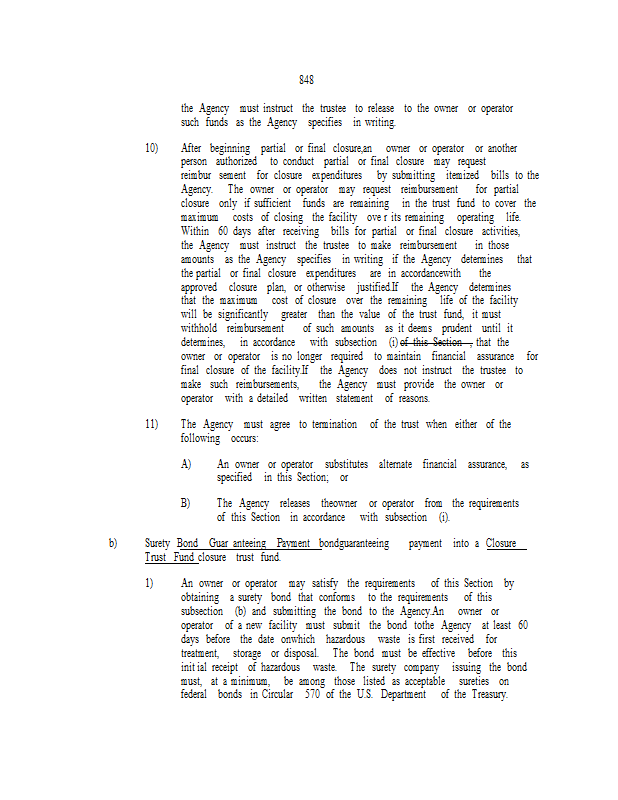 848

the Agency must instruct the trustee to release to the owner or operator such funds as the Agency specifies in writing.

10) After beginning partial or final closure,an owner or operator or another person authorized to conduct partial or final closure may request reimbur sement for closure expenditures by submitting itemized bills to the Agency. The owner or operator may request reimbursement for partial closure only if sufficient funds are remaining in the trust fund to cover the maximum costs of closing the facility ove r its remaining operating life. Within 60 days after receiving bills for partial or final closure activities, the Agency must instruct the trustee to make reimbursement in those amounts as the Agency specifies in writing if the Agency determines that the partial or final closure expenditures are in accordancewith the approved closure plan, or otherwise justified.If the Agency determines that the maximum cost of closure over the remaining life of the facility will be significantly greater than the value of the trust fund, it must withhold reimbursement of such amounts as it deems prudent until it determines, in accordance with subsection (i) of this Section , that the owner or operator is no longer required to maintain financial assurance for final closure of the facility.If the Agency does not instruct the trustee to make such reimbursements, the Agency must provide the owner or operator with a detailed written statement of reasons.

11) The Agency must agree to termination of the trust when either of the following occurs:

A) An owner or operator substitutes alternate financial assurance, as specified in this Section; or

B) The Agency releases theowner or operator from the requirements of this Section in accordance with subsection (i).

b) Surety Bond Guar anteeing Payment bondguaranteeing payment into a Closure Trust Fund closure trust fund.

1) An owner or operator may satisfy the requirements of this Section by obtaining a surety bond that conforms to the requirements of this subsection (b) and submitting the bond to the Agency.An owner or operator of a new facility must submit the bond tothe Agency at least 60 days before the date onwhich hazardous waste is first received for treatment, storage or disposal. The bond must be effective before this init ial receipt of hazardous waste. The surety company issuing the bond must, at a minimum, be among those listed as acceptable sureties on federal bonds in Circular 570 of the U.S. Department of the Treasury.